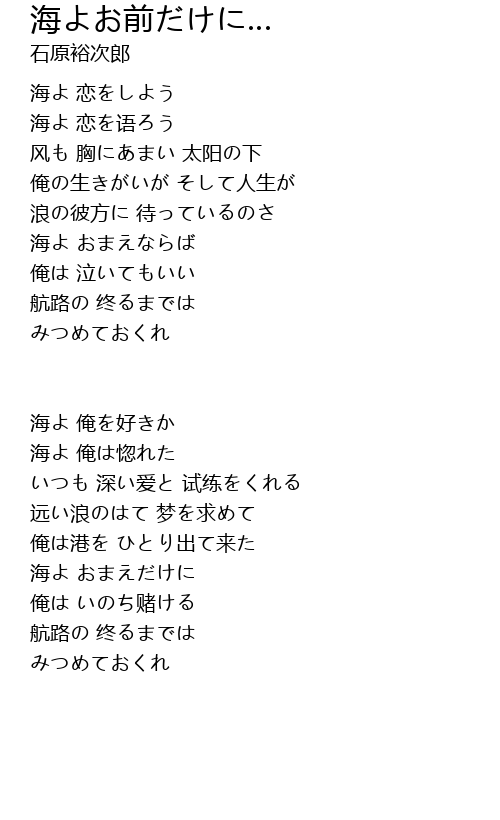 海よお前だけに...
石原裕次郎

海よ 恋をしよう
海よ 恋を语ろう
风も 胸にあまい 太阳の下
俺の生きがいが そして人生が
浪の彼方に 待っているのさ
海よ おまえならば
俺は 泣いてもいい
航路の 终るまでは
みつめておくれ

海よ 俺を好きか
海よ 俺は惚れた
いつも 深い爱と 试练をくれる
远い浪のはて 梦を求めて
俺は港を ひとり出て来た
海よ おまえだけに
俺は いのち赌ける
航路の 终るまでは
みつめておくれ